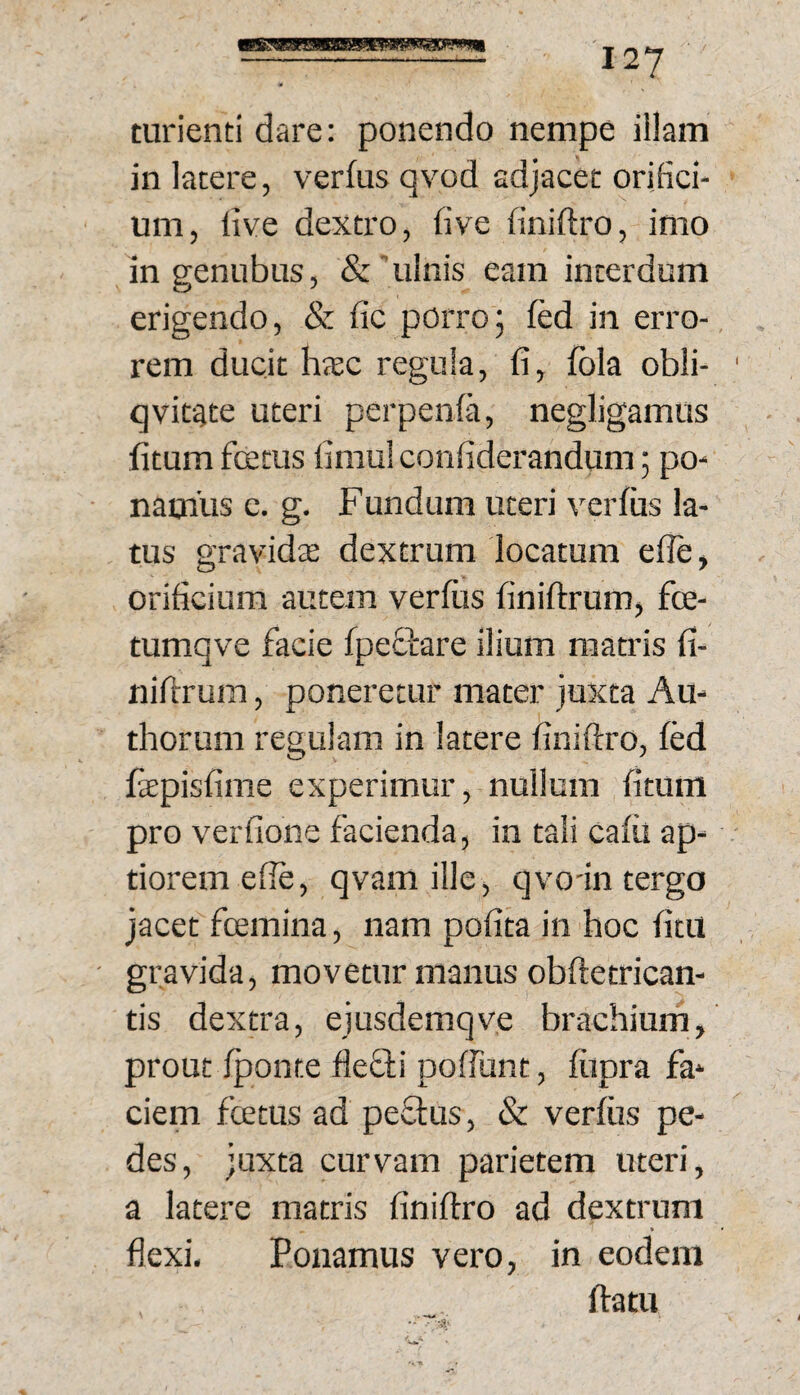 127

turienti dare: ponendo nempe illam in latere, verſus qvod adjacet orificium, ſive dextro, ſive ſiniſtro, imo in genubus, & ulnis eam interdum erigendo, & ſic porro; ſed in errorem ducit hæc regula, ſi, ſola obliqvitate uteri perpenſa, negligamus ſitum fœtus ſimul conſiderandum; ponamus e. g. Fundum uteri verſus latus gravidæ dextrum locatum eſſe, orificium autem verſus ſiniſtrum, fœtumqve facie ſpectare ilium matris ſiniſtrum, poneretur mater juxta Authorum regulam in latere ſiniſtro, ſed ſæpisſime experimur, nullum ſitum pro verſione facienda, in tali caſu aptiorem eſſe, qvam ille, qvo in tergo jacet fœmina, nam poſita in hoc ſitu gravida, movetur manus obſtetricantis dextra, ejusdemqve brachium, prout ſponte flecti poſſunt, ſupra faciem fœtus ad pectus, & verſus pedes, juxta curvam parietem uteri, a latere matris ſiniſtro ad dextrum flexi. Ponamus vero, in eodem

ſtatu